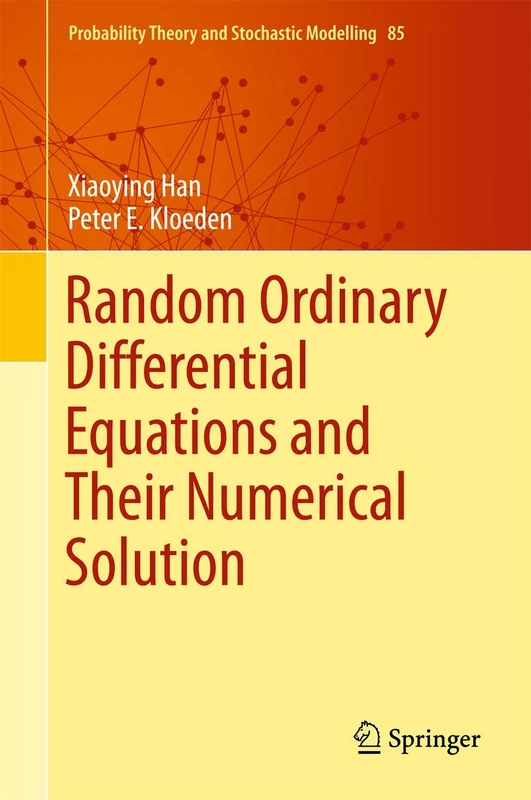 Probability Theory and Stochastic Modelling 85

Xiaoying Han
Peter E. Kloeden

Random Ordinary Differential Equations and Their Numerical Solution

Springer